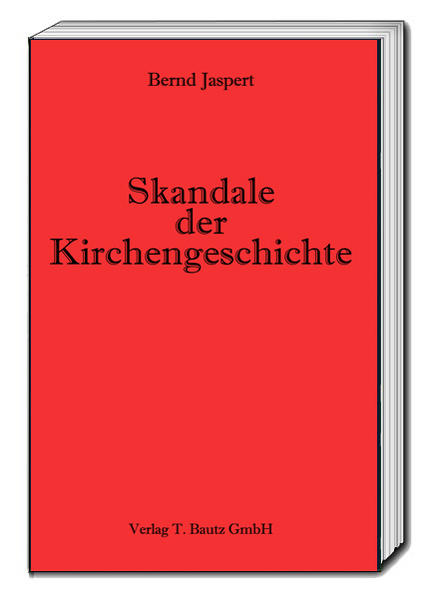 Bernd Jaspert

Skandale der Kirchengeschichte

Verlag T. Bautz GmbH